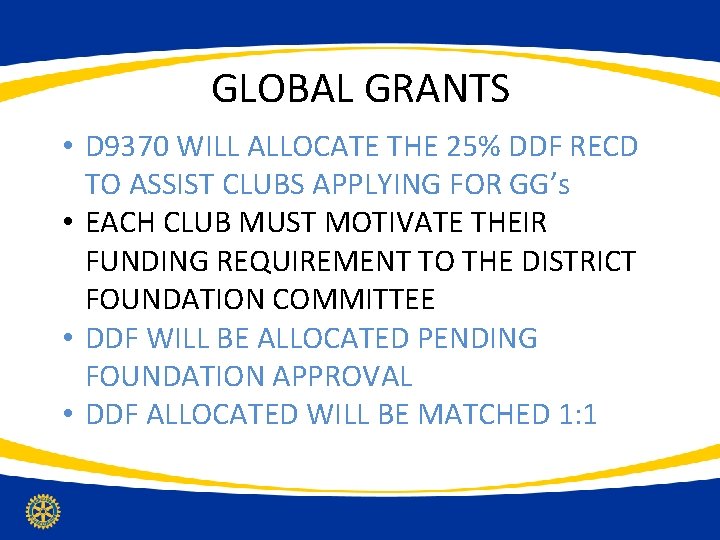 GLOBAL GRANTS

• D9370 WILL ALLOCATE THE 25% DDF RECD TO ASSIST CLUBS APPLYING FOR GG's
• EACH CLUB MUST MOTIVATE THEIR FUNDING REQUIREMENT TO THE DISTRICT FOUNDATION COMMITTEE
• DDF WILL BE ALLOCATED PENDING FOUNDATION APPROVAL
• DDF ALLOCATED WILL BE MATCHED 1:1